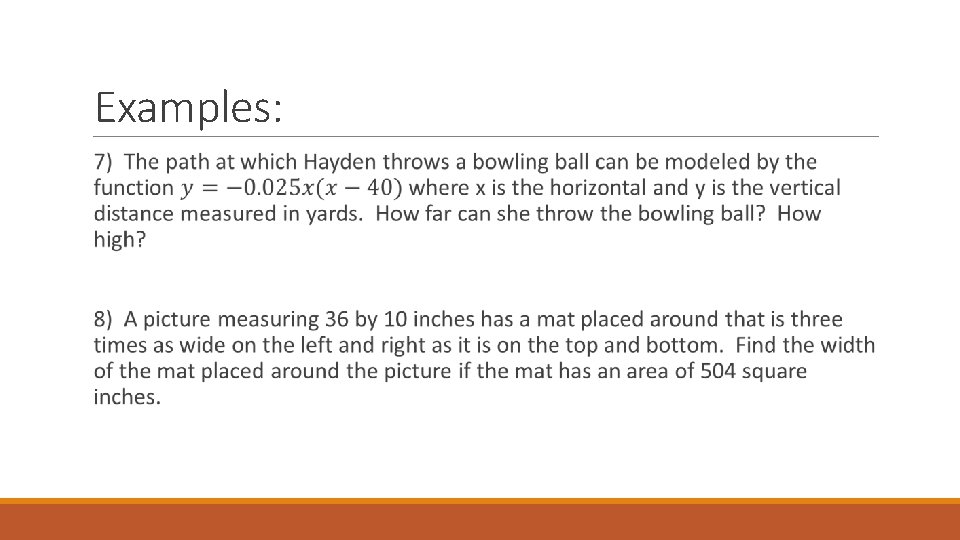 Examples:

7) The path at which Hayden throws a bowling ball can be modeled by the function $y = -0.025x(x - 40)$ where x is the horizontal and y is the vertical distance measured in yards. How far can she throw the bowling ball? How high?

8) A picture measuring 36 by 10 inches has a mat placed around that is three times as wide on the left and right as it is on the top and bottom. Find the width of the mat placed around the picture if the mat has an area of 504 square inches.